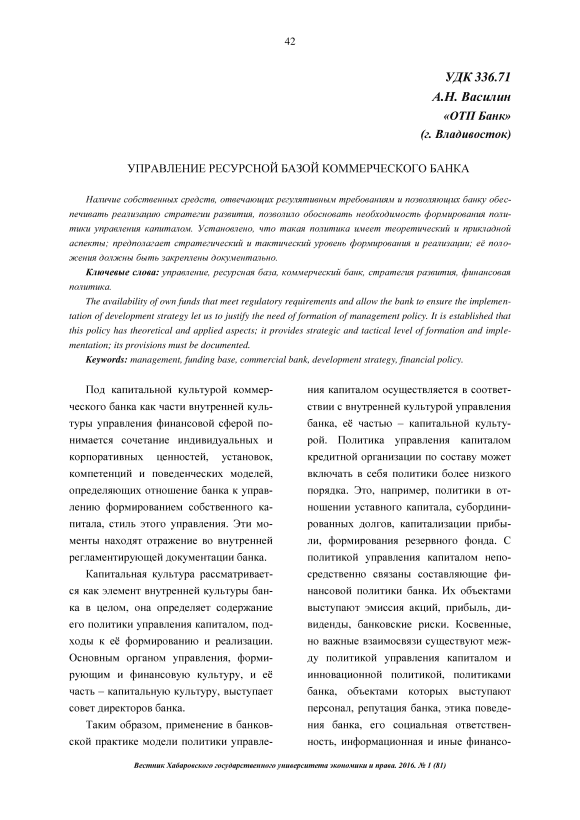 42

УДК 336.71
А.Н. Василин
«ОТП Банк»
(г. Владивосток)

УПРАВЛЕНИЕ РЕСУРСНОЙ БАЗОЙ КОММЕРЧЕСКОГО БАНКА

Наличие собственных средств, отвечающих регулятивным требованиям и позволяющих банку обеспечивать реализацию стратегии развития, позволило обосновать необходимость формирования политики управления капиталом. Установлено, что такая политика имеет теоретический и прикладной аспекты; предполагает стратегический и тактический уровень формирования и реализации; её положения должны быть закреплены документально.

Ключевые слова: управление, ресурсная база, коммерческий банк, стратегия развития, финансовая политика.

The availability of own funds that meet regulatory requirements and allow the bank to ensure the implementation of development strategy let us to justify the need of formation of management policy. It is established that this policy has theoretical and applied aspects; it provides strategic and tactical level of formation and implementation; its provisions must be documented.

Keywords: management, funding base, commercial bank, development strategy, financial policy.

Под капитальной культурой коммерческого банка как части внутренней культуры управления финансовой сферой понимается сочетание индивидуальных и корпоративных ценностей, установок, компетенций и поведенческих моделей, определяющих отношение банка к управлению формированием собственного капитала, стиль этого управления. Эти моменты находят отражение во внутренней регламентирующей документации банка.

Капитальная культура рассматривается как элемент внутренней культуры банка в целом, она определяет содержание его политики управления капиталом, подходы к её формированию и реализации. Основным органом управления, формирующим и финансовую культуру, и её часть – капитальную культуру, выступает совет директоров банка.

Таким образом, применение в банковской практике модели политики управления капиталом осуществляется в соответствии с внутренней культурой управления банка, её частью – капитальной культурой. Политика управления капиталом кредитной организации по составу может включать в себя политики более низкого порядка. Это, например, политики в отношении уставного капитала, субординированных долгов, капитализации прибыли, формирования резервного фонда. С политикой управления капиталом непосредственно связаны составляющие финансовой политики банка. Их объектами выступают эмиссия акций, прибыль, дивиденды, банковские риски. Косвенные, но важные взаимосвязи существуют между политикой управления капиталом и инновационной политикой, политиками банка, объектами которых выступают персонал, репутация банка, этика поведения банка, его социальная ответственность, информационная и иные финансо-

Вестник Хабаровского государственного университета экономики и права. 2016. № 1 (81)